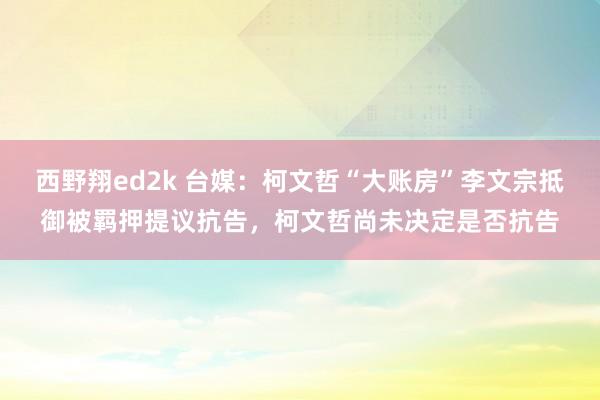 西野翔ed2k 台媒：柯文哲“大账房”李文宗抵御被羁押提议抗告，柯文哲尚未决定是否抗告